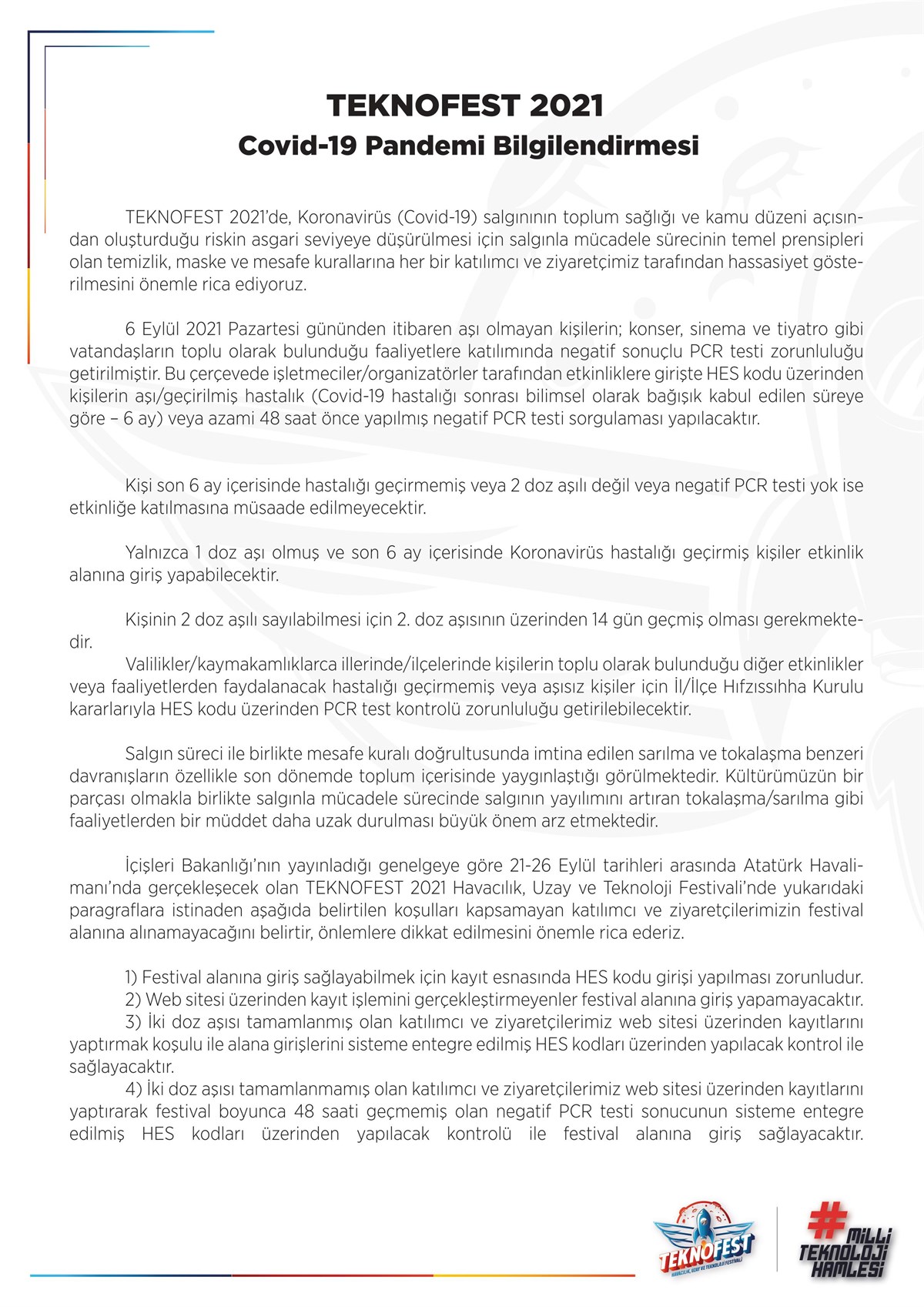 TEKNOFEST 2021
Covid-19 Pandemi Bilgilendirmesi

TEKNOFEST 2021'de, Koronavirüs (Covid-19) salgınının toplum sağlığı ve kamu düzeni açısından oluşturduğu riskin asgari seviyeye düşürülmesi için salgınla mücadele sürecinin temel prensipleri olan temizlik, maske ve mesafe kurallarına her bir katılımcı ve ziyaretçimiz tarafından hassasiyet gösterilmesini önemle rica ediyoruz.

6 Eylül 2021 Pazartesi gününden itibaren aşı olmayan kişilerin; konser, sinema ve tiyatro gibi vatandaşların toplu olarak bulunduğu faaliyetlere katılımında negatif sonuçlu PCR testi zorunluluğu getirilmiştir. Bu çerçevede işletmeciler/organizatörler tarafından etkinliklere girişte HES kodu üzerinden kişilerin aşı/geçirilmiş hastalık (Covid-19 hastalığı sonrası bilimsel olarak bağışık kabul edilen süreye göre – 6 ay) veya azami 48 saat önce yapılmış negatif PCR testi sorgulaması yapılacaktır.

Kişi son 6 ay içerisinde hastalığı geçirmemiş veya 2 doz aşılı değil veya negatif PCR testi yok ise etkinliğe katılmasına müsaade edilmeyecektir.

Yalnızca 1 doz aşı olmuş ve son 6 ay içerisinde Koronavirüs hastalığı geçirmiş kişiler etkinlik alanına giriş yapabilecektir.

Kişinin 2 doz aşılı sayılabilmesi için 2. doz aşısının üzerinden 14 gün geçmiş olması gerekmektedir.
Valilikler/kaymakamlıklarca illerinde/ilçelerinde kişilerin toplu olarak bulunduğu diğer etkinlikler veya faaliyetlerden faydalanacak hastalığı geçirmemiş veya aşısız kişiler için İl/İlçe Hıfzıssıhha Kurulu kararlarıyla HES kodu üzerinden PCR test kontrolü zorunluluğu getirilebilecektir.

Salgın süreci ile birlikte mesafe kuralı doğrultusunda imtina edilen sarılma ve tokalaşma benzeri davranışların özellikle son dönemde toplum içerisinde yaygınlaştığı görülmektedir. Kültürümüzün bir parçası olmakla birlikte salgınla mücadele sürecinde salgının yayılımını artıran tokalaşma/sarılma gibi faaliyetlerden bir müddet daha uzak durulması büyük önem arz etmektedir.

İçişleri Bakanlığı'nın yayınladığı genelgeye göre 21-26 Eylül tarihleri arasında Atatürk Havalimanı'nda gerçekleşecek olan TEKNOFEST 2021 Havacılık, Uzay ve Teknoloji Festivali'nde yukarıdaki paragraflara istinaden aşağıda belirtilen koşulları kapsamayan katılımcı ve ziyaretçilerimizin festival alanına alınamayacağını belirtir, önlemlere dikkat edilmesini önemle rica ederiz.

1) Festival alanına giriş sağlayabilmek için kayıt esnasında HES kodu girişi yapılması zorunludur.
2) Web sitesi üzerinden kayıt işlemini gerçekleştirmeyenler festival alanına giriş yapamayacaktır.
3) İki doz aşısı tamamlanmış olan katılımcı ve ziyaretçilerimiz web sitesi üzerinden kayıtlarını yaptırmak koşulu ile alana girişlerini sisteme entegre edilmiş HES kodları üzerinden yapılacak kontrol ile sağlayacaktır.
4) İki doz aşısı tamamlanmamış olan katılımcı ve ziyaretçilerimiz web sitesi üzerinden kayıtlarını yaptırarak festival boyunca 48 saati geçmemiş olan negatif PCR testi sonucunun sisteme entegre edilmiş HES kodları üzerinden yapılacak kontrolü ile festival alanına giriş sağlayacaktır.

TEKNOFEST
HAVACILIK, UZAY VE TEKNOLOJİ FESTİVALİ

#MİLLİ TEKNOLOJİ HAMLESİ